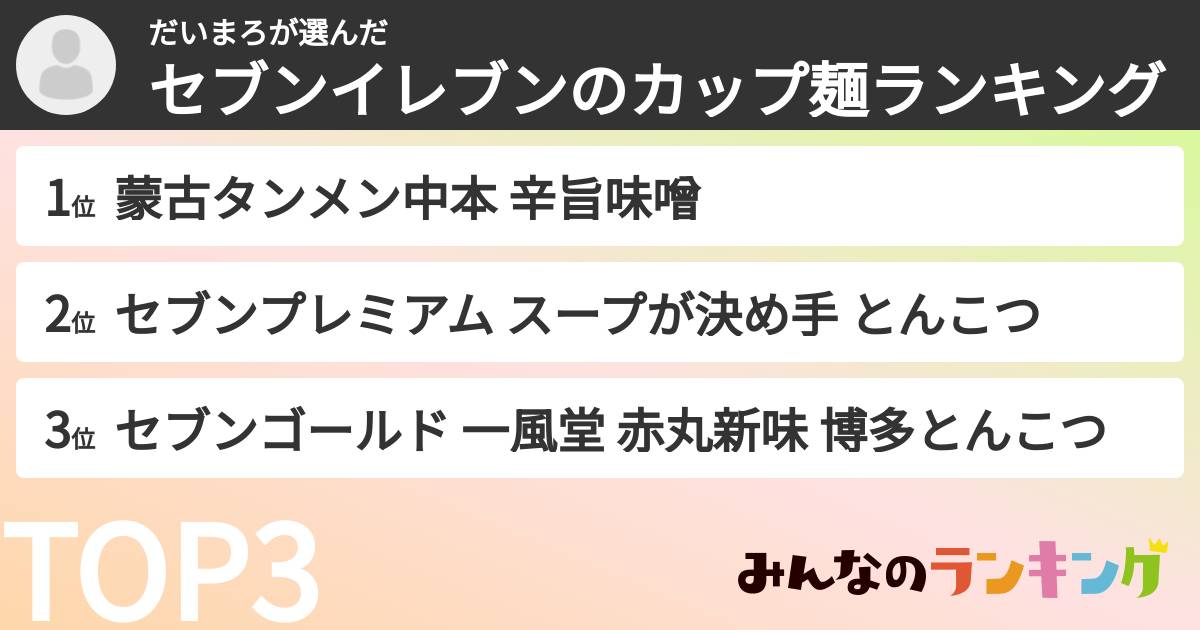 だいまろが選んだ
セブンイレブンのカップ麺ランキング

1位 蒙古タンメン中本 辛旨味噌

2位 セブンプレミアム スープが決め手 とんこつ

3位 セブンゴールド 一風堂 赤丸新味 博多とんこつ

TOP3

みんなのランキング